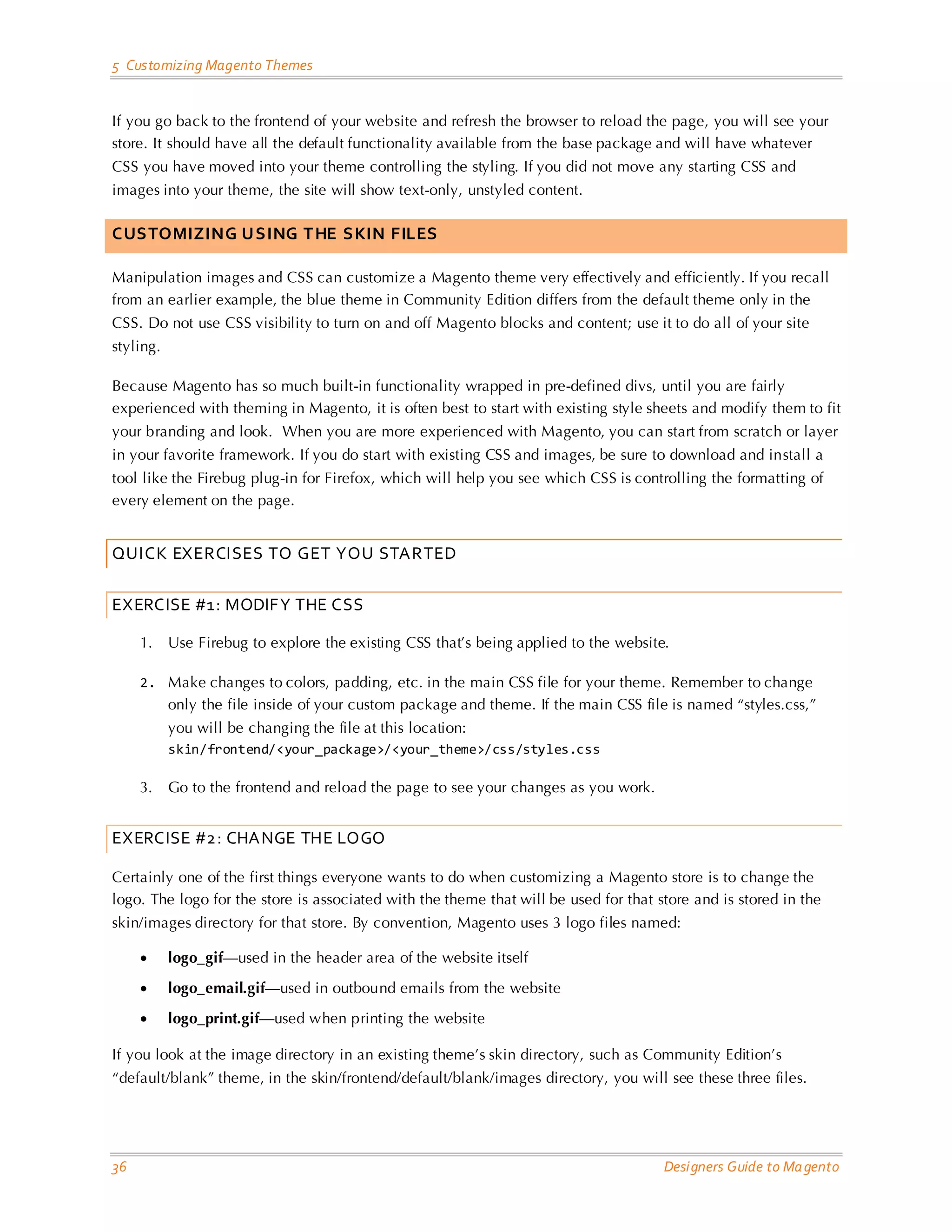 5 Customizing Magento Themes

If you go back to the frontend of your website and refresh the browser to reload the page, you will see your store. It should have all the default functionality available from the base package and will have whatever CSS you have moved into your theme controlling the styling. If you did not move any starting CSS and images into your theme, the site will show text-only, unstyled content.

CUSTOMIZING USING THE SKIN FILES

Manipulation images and CSS can customize a Magento theme very effectively and efficiently. If you recall from an earlier example, the blue theme in Community Edition differs from the default theme only in the CSS. Do not use CSS visibility to turn on and off Magento blocks and content; use it to do all of your site styling.

Because Magento has so much built-in functionality wrapped in pre-defined divs, until you are fairly experienced with theming in Magento, it is often best to start with existing style sheets and modify them to fit your branding and look. When you are more experienced with Magento, you can start from scratch or layer in your favorite framework. If you do start with existing CSS and images, be sure to download and install a tool like the Firebug plug-in for Firefox, which will help you see which CSS is controlling the formatting of every element on the page.

QUICK EXERCISES TO GET YOU STARTED

EXERCISE #1: MODIFY THE CSS

1. Use Firebug to explore the existing CSS that's being applied to the website.

2. Make changes to colors, padding, etc. in the main CSS file for your theme. Remember to change only the file inside of your custom package and theme. If the main CSS file is named "styles.css," you will be changing the file at this location:
skin/frontend/<your_package>/<your_theme>/css/styles.css

3. Go to the frontend and reload the page to see your changes as you work.

EXERCISE #2: CHANGE THE LOGO

Certainly one of the first things everyone wants to do when customizing a Magento store is to change the logo. The logo for the store is associated with the theme that will be used for that store and is stored in the skin/images directory for that store. By convention, Magento uses 3 logo files named:

• logo_gif—used in the header area of the website itself
• logo_email.gif—used in outbound emails from the website
• logo_print.gif—used when printing the website

If you look at the image directory in an existing theme's skin directory, such as Community Edition's "default/blank" theme, in the skin/frontend/default/blank/images directory, you will see these three files.

36 Designers Guide to Magento